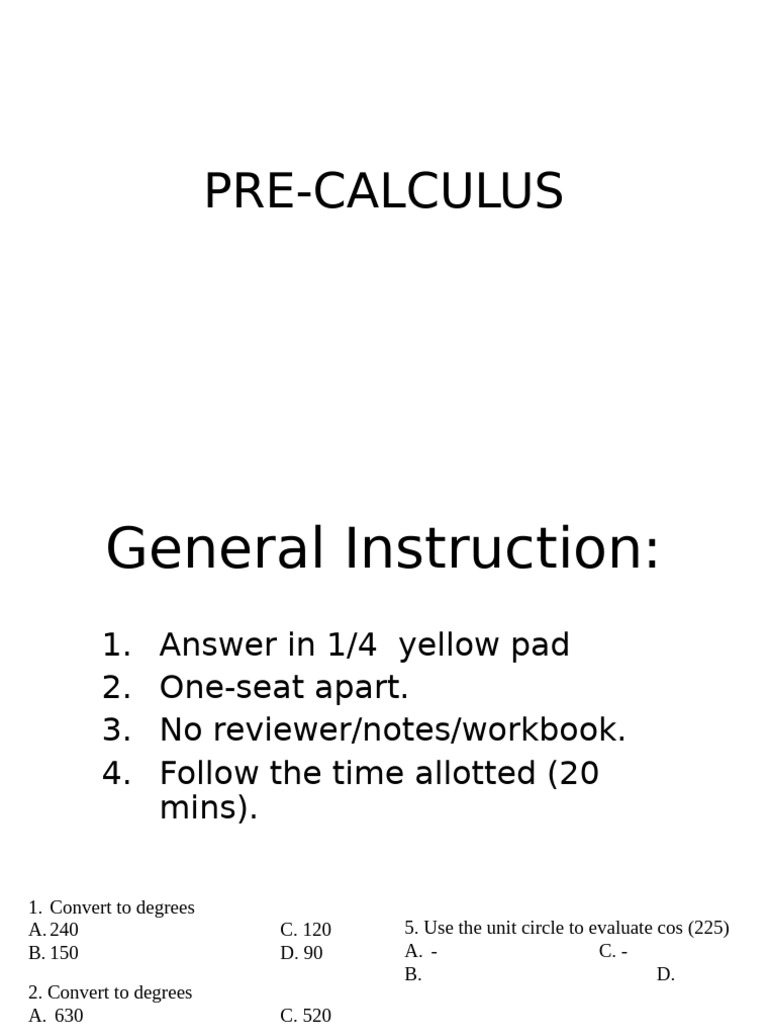 PRE-CALCULUS

General Instruction:

1. Answer in 1/4 yellow pad
2. One-seat apart.
3. No reviewer/notes/workbook.
4. Follow the time allotted (20 mins).

1. Convert to degrees
A. 240
B. 150
C. 120
D. 90

2. Convert to degrees
A. 630
C. 520

5. Use the unit circle to evaluate cos (225)
A. -
B.
C. -
D.